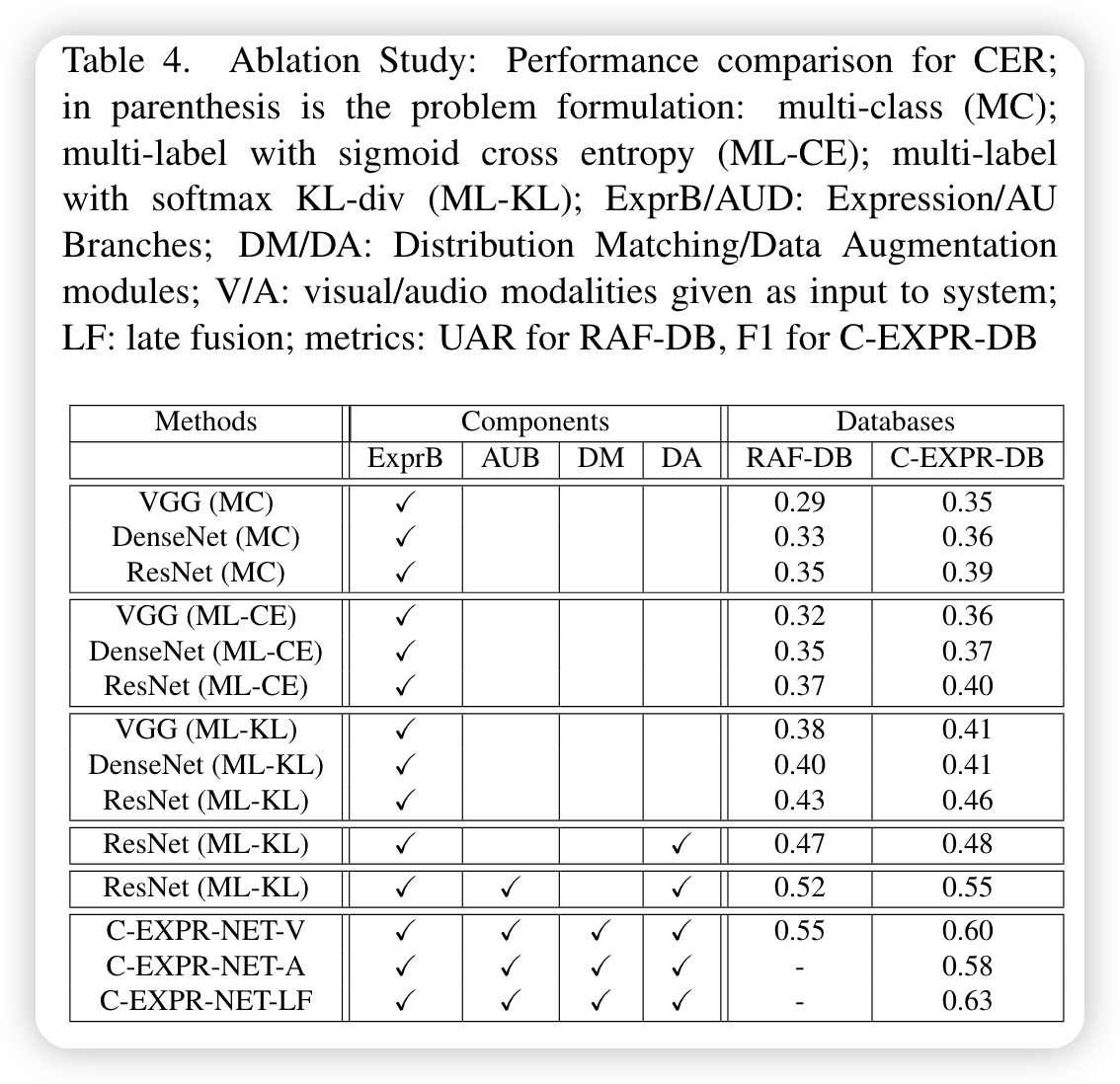 Table 4. Ablation Study: Performance comparison for CER; in parenthesis is the problem formulation: multi-class (MC); multi-label with sigmoid cross entropy (ML-CE); multi-label with softmax KL-div (ML-KL); ExprB/AUD: Expression/AU Branches; DM/DA: Distribution Matching/Data Augmentation modules; V/A: visual/audio modalities given as input to system; LF: late fusion; metrics: UAR for RAF-DB, F1 for C-EXPR-DB

| Methods | Components | | | | Databases | |
|---|---|---|---|---|---|---|
| | ExprB | AUB | DM | DA | RAF-DB | C-EXPR-DB |
| VGG (MC) | ✓ | | | | 0.29 | 0.35 |
| DenseNet (MC) | ✓ | | | | 0.33 | 0.36 |
| ResNet (MC) | ✓ | | | | 0.35 | 0.39 |
| VGG (ML-CE) | ✓ | | | | 0.32 | 0.36 |
| DenseNet (ML-CE) | ✓ | | | | 0.35 | 0.37 |
| ResNet (ML-CE) | ✓ | | | | 0.37 | 0.40 |
| VGG (ML-KL) | ✓ | | | | 0.38 | 0.41 |
| DenseNet (ML-KL) | ✓ | | | | 0.40 | 0.41 |
| ResNet (ML-KL) | ✓ | | | | 0.43 | 0.46 |
| ResNet (ML-KL) | ✓ | | | ✓ | 0.47 | 0.48 |
| ResNet (ML-KL) | ✓ | ✓ | | ✓ | 0.52 | 0.55 |
| C-EXPR-NET-V | ✓ | ✓ | ✓ | ✓ | 0.55 | 0.60 |
| C-EXPR-NET-A | ✓ | ✓ | ✓ | ✓ | - | 0.58 |
| C-EXPR-NET-LF | ✓ | ✓ | ✓ | ✓ | - | 0.63 |